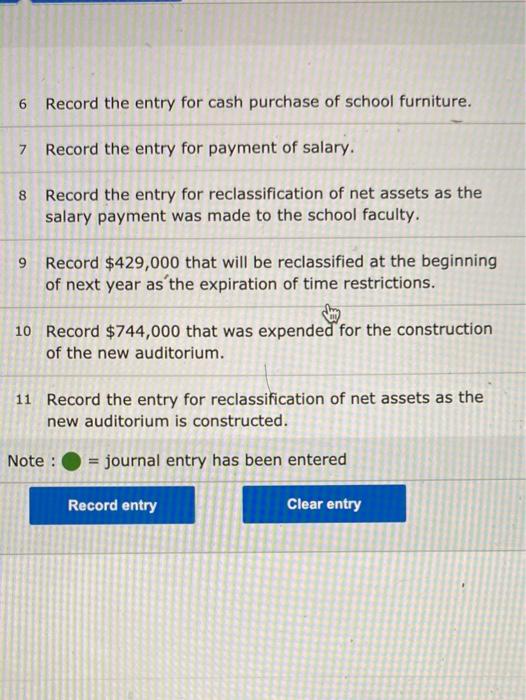 6 Record the entry for cash purchase of school furniture.

7 Record the entry for payment of salary.

8 Record the entry for reclassification of net assets as the salary payment was made to the school faculty.

9 Record \$429,000 that will be reclassified at the beginning of next year as the expiration of time restrictions.

10 Record \$744,000 that was expended for the construction of the new auditorium.

11 Record the entry for reclassification of net assets as the new auditorium is constructed.

Note : = journal entry has been entered

Record entry

Clear entry